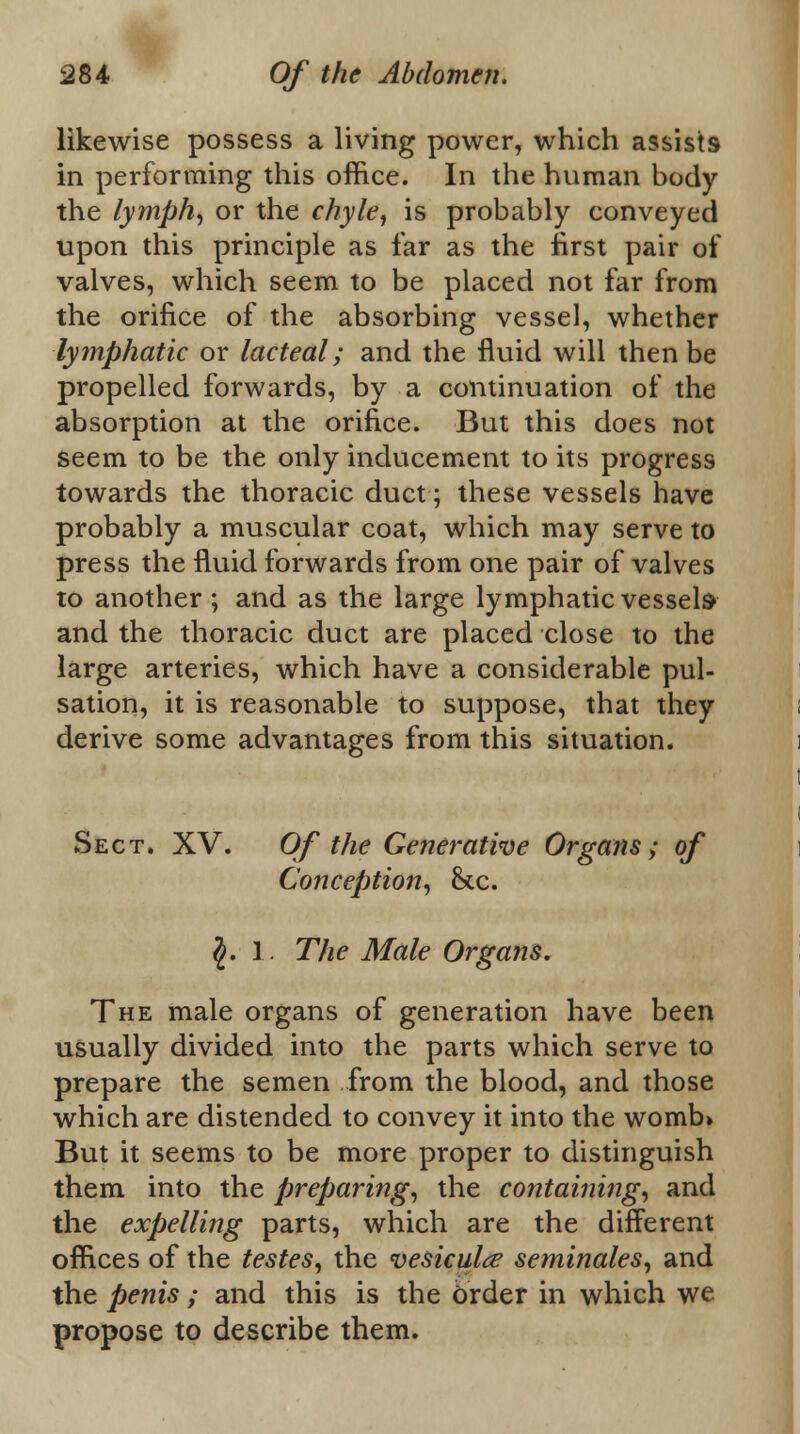 284 Of the Abdomen.

likewise possess a living power, which assists in performing this office. In the human body the lymph, or the chyle, is probably conveyed upon this principle as far as the first pair of valves, which seem to be placed not far from the orifice of the absorbing vessel, whether lymphatic or lacteal; and the fluid will then be propelled forwards, by a continuation of the absorption at the orifice. But this does not seem to be the only inducement to its progress towards the thoracic duct; these vessels have probably a muscular coat, which may serve to press the fluid forwards from one pair of valves to another; and as the large lymphatic vessels and the thoracic duct are placed close to the large arteries, which have a considerable pulsation, it is reasonable to suppose, that they derive some advantages from this situation.

Sect. XV. Of the Generative Organs; of Conception, &c.

§. 1. The Male Organs.

The male organs of generation have been usually divided into the parts which serve to prepare the semen from the blood, and those which are distended to convey it into the womb. But it seems to be more proper to distinguish them into the preparing, the containing, and the expelling parts, which are the different offices of the testes, the vesiculæ seminales, and the penis; and this is the order in which we propose to describe them.